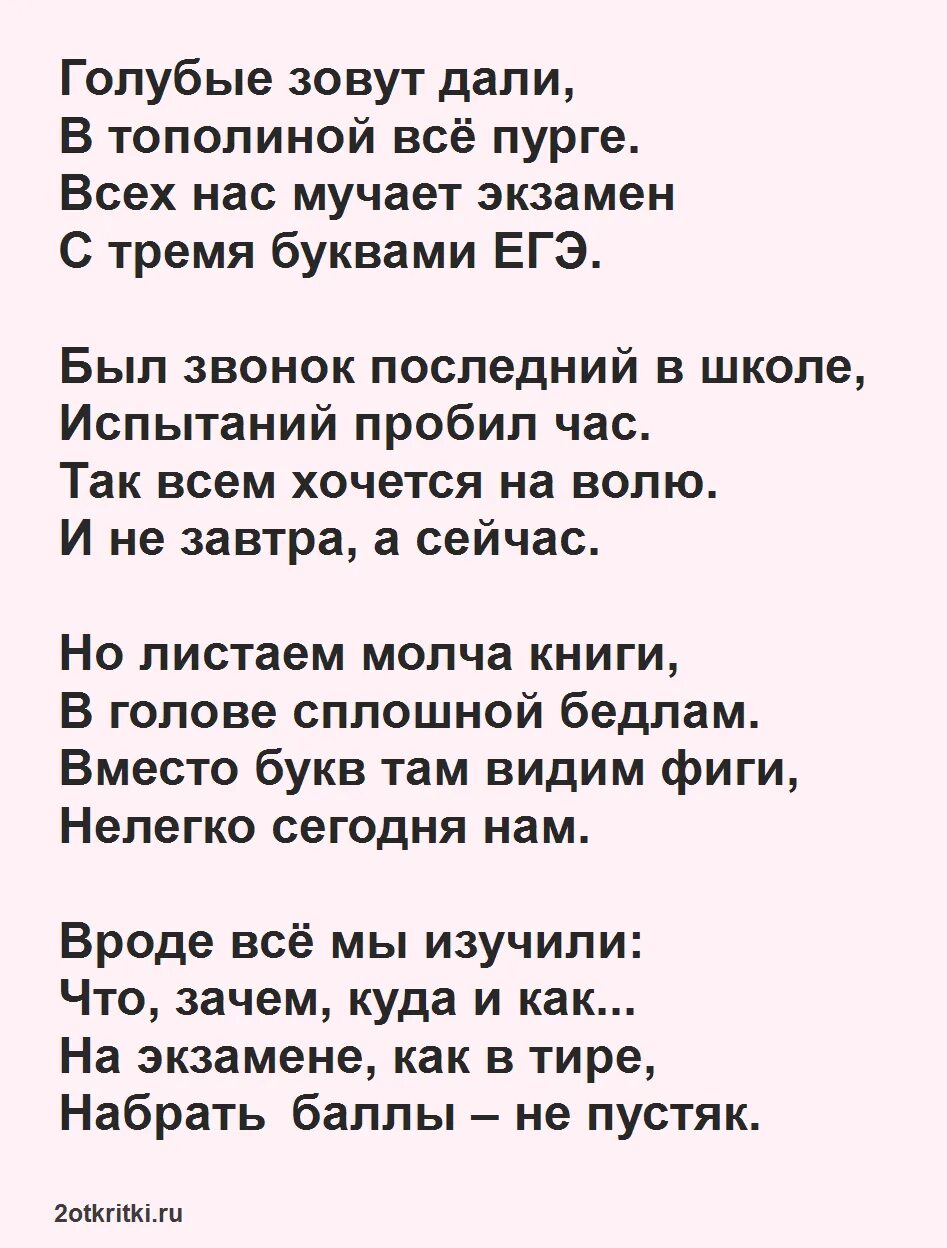 Голубые зовут дали,
В тополиной всё пурге.
Всех нас мучает экзамен
С тремя буквами ЕГЭ.

Был звонок последний в школе,
Испытаний пробил час.
Так всем хочется на волю.
И не завтра, а сейчас.

Но листаем молча книги,
В голове сплошной бедлам.
Вместо букв там видим фиги,
Нелегко сегодня нам.

Вроде всё мы изучили:
Что, зачем, куда и как...
На экзамене, как в тире,
Набрать баллы – не пустяк.

2otkritki.ru